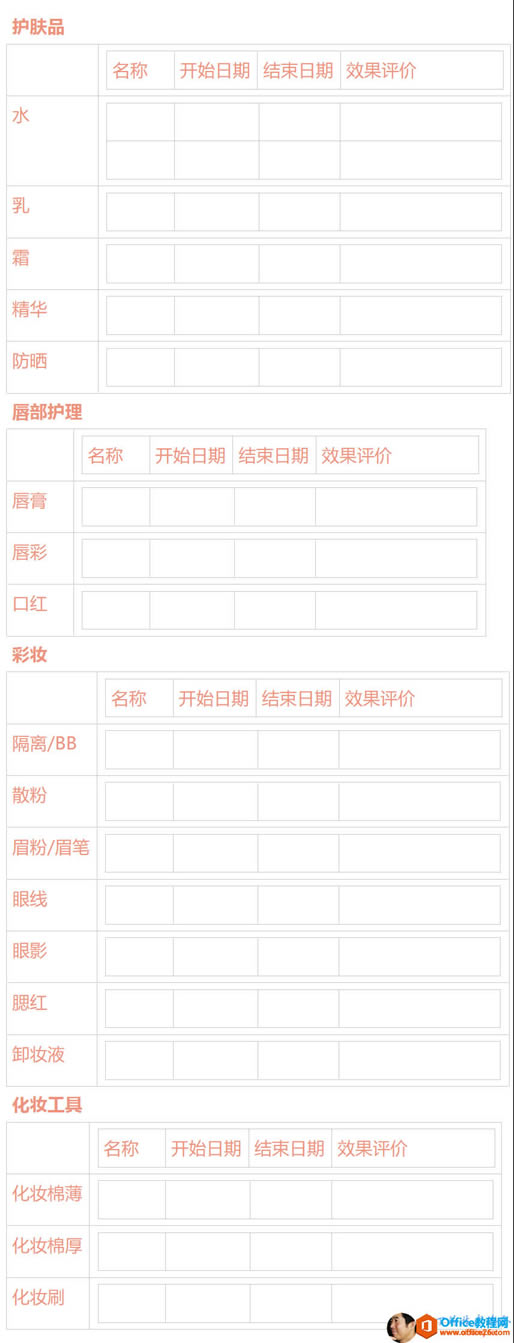 护肤品

|  | 名称 | 开始日期 | 结束日期 | 效果评价 |
|---|---|---|---|---|
| 水 |  |  |  |  |
|  |  |  |  |  |
| 乳 |  |  |  |  |
| 霜 |  |  |  |  |
| 精华 |  |  |  |  |
| 防晒 |  |  |  |  |

唇部护理

|  | 名称 | 开始日期 | 结束日期 | 效果评价 |
|---|---|---|---|---|
| 唇膏 |  |  |  |  |
| 唇彩 |  |  |  |  |
| 口红 |  |  |  |  |

彩妆

|  | 名称 | 开始日期 | 结束日期 | 效果评价 |
|---|---|---|---|---|
| 隔离/BB |  |  |  |  |
| 散粉 |  |  |  |  |
| 眉粉/眉笔 |  |  |  |  |
| 眼线 |  |  |  |  |
| 眼影 |  |  |  |  |
| 腮红 |  |  |  |  |
| 卸妆液 |  |  |  |  |

化妆工具

|  | 名称 | 开始日期 | 结束日期 | 效果评价 |
|---|---|---|---|---|
| 化妆棉薄 |  |  |  |  |
| 化妆棉厚 |  |  |  |  |
| 化妆刷 |  |  |  |  |

Office教程网
www.office26.com